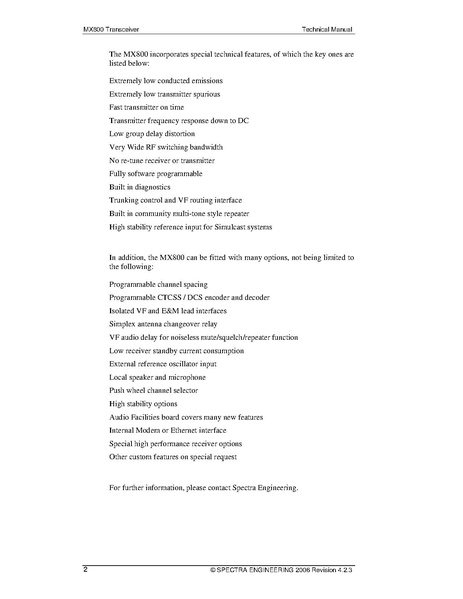 MX800 Transceiver Technical Manual

The MX800 incorporates special technical features, of which the key ones are listed below:

Extremely low conducted emissions

Extremely low transmitter spurious

Fast transmitter on time

Transmitter frequency response down to DC

Low group delay distortion

Very Wide RF switching bandwidth

No re-tune receiver or transmitter

Fully software programmable

Built in diagnostics

Trunking control and VF routing interface

Built in community multi-tone style repeater

High stability reference input for Simulcast systems

In addition, the MX800 can be fitted with many options, not being limited to the following:

Programmable channel spacing

Programmable CTCSS / DCS encoder and decoder

Isolated VF and E&M lead interfaces

Simplex antenna changeover relay

VF audio delay for noiseless mute/squelch/repeater function

Low receiver standby current consumption

External reference oscillator input

Local speaker and microphone

Push wheel channel selector

High stability options

Audio Facilities board covers many new features

Internal Modem or Ethernet interface

Special high performance receiver options

Other custom features on special request

For further information, please contact Spectra Engineering.

2 © SPECTRA ENGINEERING 2006 Revision 4.2.3